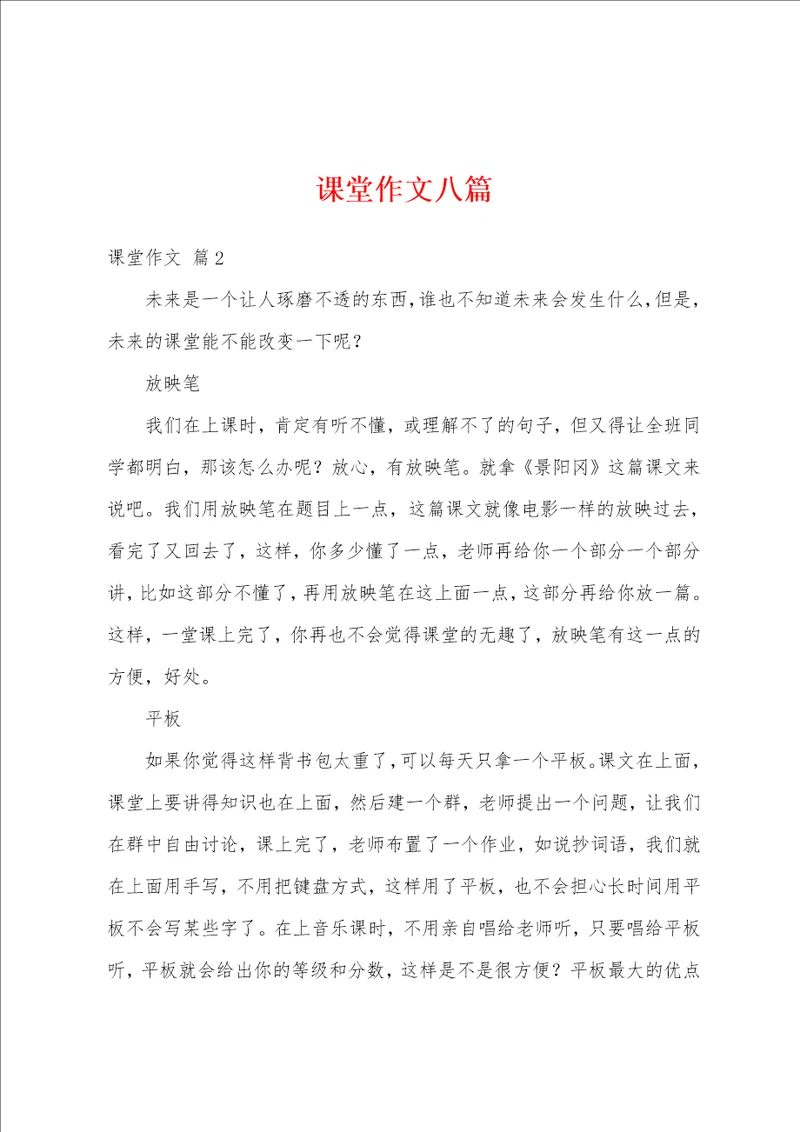 课堂作文八篇

课堂作文 篇2

未来是一个让人琢磨不透的东西，谁也不知道未来会发生什么，但是，未来的课堂能不能改变一下呢？

放映笔

我们在上课时，肯定有听不懂，或理解不了的句子，但又得让全班同学都明白，那该怎么办呢？放心，有放映笔。就拿《景阳冈》这篇课文来说吧。我们用放映笔在题目上一点，这篇课文就像电影一样的放映过去，看完了又回去了，这样，你多少懂了一点，老师再给你一个部分一个部分讲，比如这部分不懂了，再用放映笔在这上面一点，这部分再给你放一篇。这样，一堂课上完了，你再也不会觉得课堂的无趣了，放映笔有这一点的方便，好处。

平板

如果你觉得这样背书包太重了，可以每天只拿一个平板。课文在上面，课堂上要讲得知识也在上面，然后建一个群，老师提出一个问题，让我们在群中自由讨论，课上完了，老师布置了一个作业，如说抄词语，我们就在上面用手写，不用把键盘方式，这样用了平板，也不会担心长时间用平板不会写某些字了。在上音乐课时，不用亲自唱给老师听，只要唱给平板听，平板就会给出你的等级和分数，这样是不是很方便？平板最大的优点